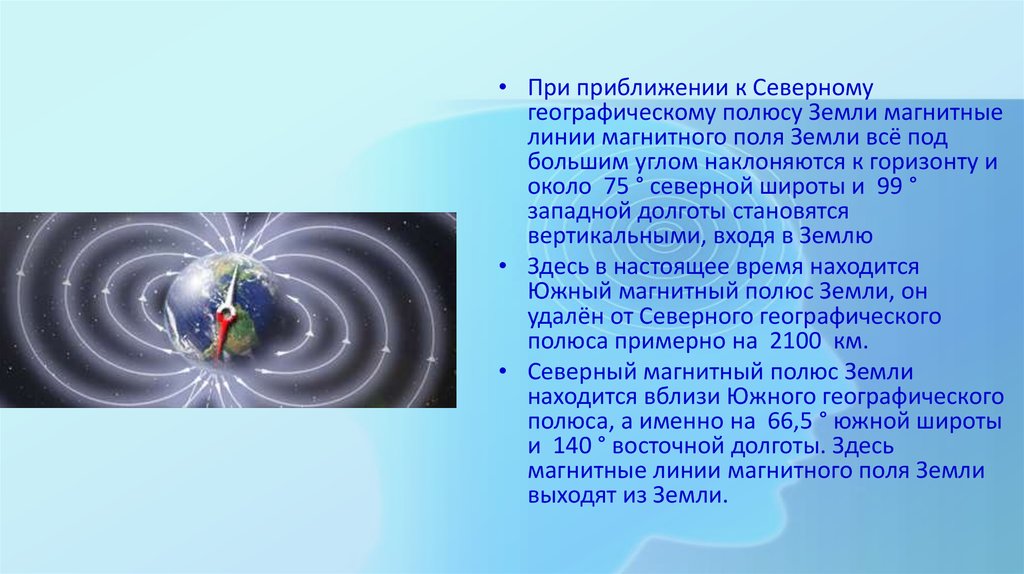 • При приближении к Северному географическому полюсу Земли магнитные линии магнитного поля Земли всё под большим углом наклоняются к горизонту и около 75 ° северной широты и 99 ° западной долготы становятся вертикальными, входя в Землю

• Здесь в настоящее время находится Южный магнитный полюс Земли, он удалён от Северного географического полюса примерно на 2100 км.

• Северный магнитный полюс Земли находится вблизи Южного географического полюса, а именно на 66,5 ° южной широты и 140 ° восточной долготы. Здесь магнитные линии магнитного поля Земли выходят из Земли.